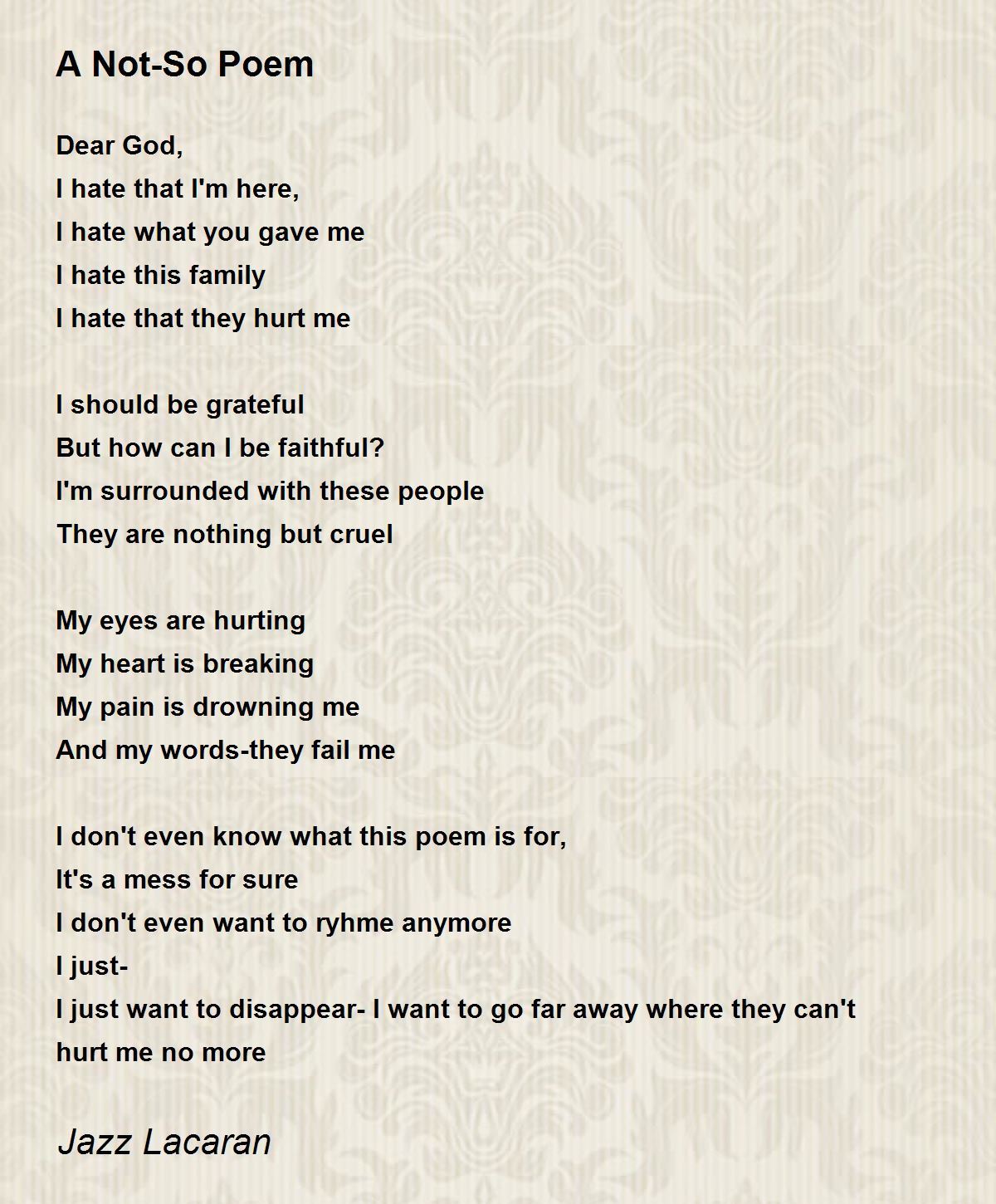 A Not-So Poem

Dear God,
I hate that I'm here,
I hate what you gave me
I hate this family
I hate that they hurt me

I should be grateful
But how can I be faithful?
I'm surrounded with these people
They are nothing but cruel

My eyes are hurting
My heart is breaking
My pain is drowning me
And my words-they fail me

I don't even know what this poem is for,
It's a mess for sure
I don't even want to ryhme anymore
I just-
I just want to disappear- I want to go far away where they can't hurt me no more

Jazz Lacaran